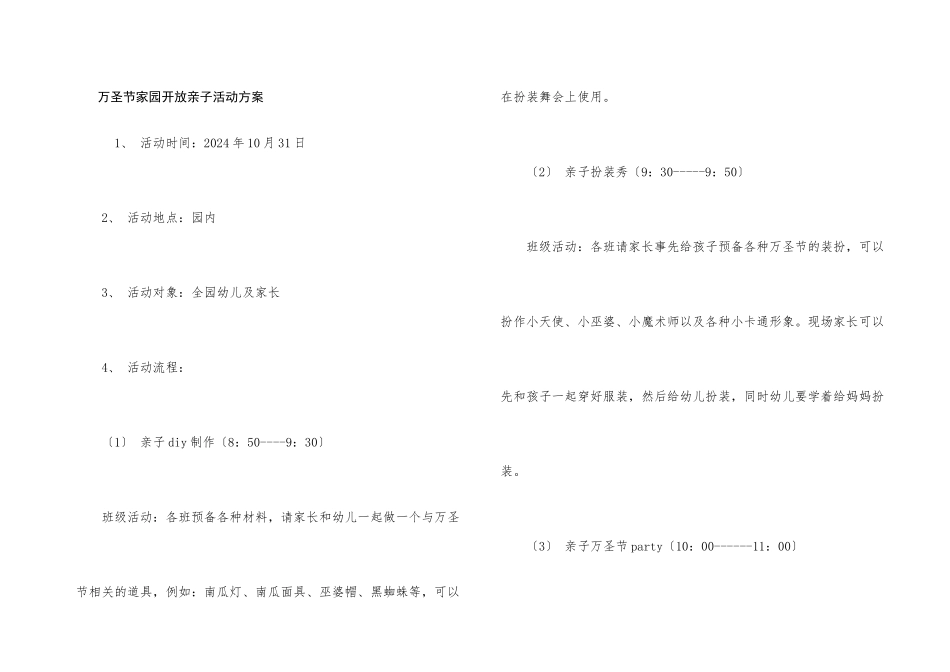 万圣节家园开放亲子活动方案

1、 活动时间：2024年10月31日

2、 活动地点：园内

3、 活动对象：全园幼儿及家长

4、 活动流程：

〔1〕 亲子diy制作〔8：50----9：30〕

班级活动：各班预备各种材料，请家长和幼儿一起做一个与万圣节相关的道具，例如：南瓜灯、南瓜面具、巫婆帽、黑蜘蛛等，可以在扮装舞会上使用。

〔2〕 亲子扮装秀〔9：30-----9：50〕

班级活动：各班请家长事先给孩子预备各种万圣节的装扮，可以扮作小天使、小巫婆、小魔术师以及各种小卡通形象。现场家长可以先和孩子一起穿好服装，然后给幼儿扮装，同时幼儿要学着给妈妈扮装。

〔3〕 亲子万圣节party〔10：00------11：00〕